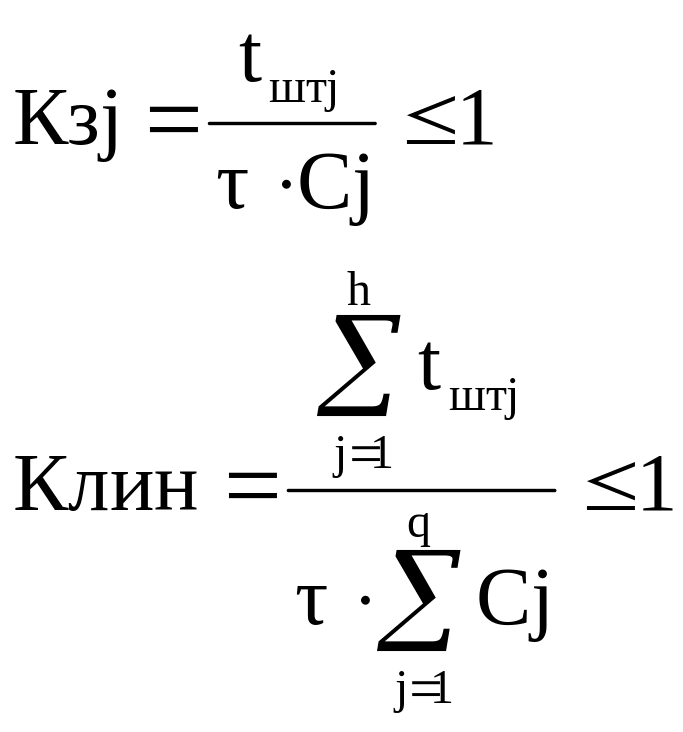 $Кзj = \frac{t_{штj}}{\tau \cdot Cj} \leq 1$

$Клин = \frac{\sum_{j=1}^{h} t_{штj}}{\tau \cdot \sum_{j=1}^{q} Cj} \leq 1$